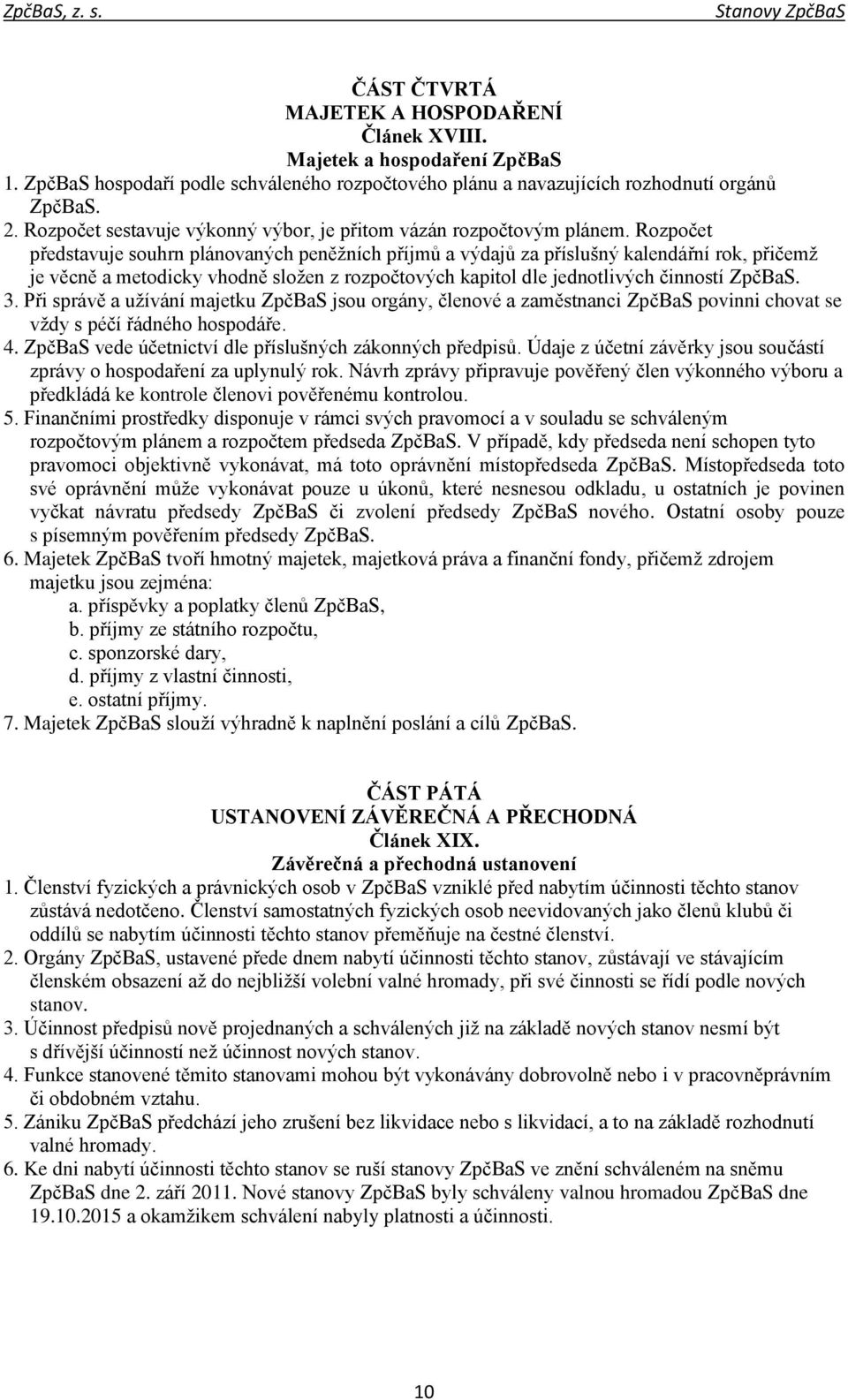 ZpčBaS, z. s. Stanovy ZpčBaS

ČÁST ČTVRTÁ
MAJETEK A HOSPODAŘENÍ
Článek XVIII.
Majetek a hospodaření ZpčBaS

1. ZpčBaS hospodaří podle schváleného rozpočtového plánu a navazujících rozhodnutí orgánů ZpčBaS.
2. Rozpočet sestavuje výkonný výbor, je přitom vázán rozpočtovým plánem. Rozpočet představuje souhrn plánovaných peněžních příjmů a výdajů za příslušný kalendářní rok, přičemž je věcně a metodicky vhodně složen z rozpočtových kapitol dle jednotlivých činností ZpčBaS.
3. Při správě a užívání majetku ZpčBaS jsou orgány, členové a zaměstnanci ZpčBaS povinni chovat se vždy s péčí řádného hospodáře.
4. ZpčBaS vede účetnictví dle příslušných zákonných předpisů. Údaje z účetní závěrky jsou součástí zprávy o hospodaření za uplynulý rok. Návrh zprávy připravuje pověřený člen výkonného výboru a předkládá ke kontrole členovi pověřenému kontrolou.
5. Finančními prostředky disponuje v rámci svých pravomocí a v souladu se schváleným rozpočtovým plánem a rozpočtem předseda ZpčBaS. V případě, kdy předseda není schopen tyto pravomoci objektivně vykonávat, má toto oprávnění místopředseda ZpčBaS. Místopředseda toto své oprávnění může vykonávat pouze u úkonů, které nesnesou odkladu, u ostatních je povinen vyčkat návratu předsedy ZpčBaS či zvolení předsedy ZpčBaS nového. Ostatní osoby pouze s písemným pověřením předsedy ZpčBaS.
6. Majetek ZpčBaS tvoří hmotný majetek, majetková práva a finanční fondy, přičemž zdrojem majetku jsou zejména:
a. příspěvky a poplatky členů ZpčBaS,
b. příjmy ze státního rozpočtu,
c. sponzorské dary,
d. příjmy z vlastní činnosti,
e. ostatní příjmy.
7. Majetek ZpčBaS slouží výhradně k naplnění poslání a cílů ZpčBaS.

ČÁST PÁTÁ
USTANOVENÍ ZÁVĚREČNÁ A PŘECHODNÁ
Článek XIX.
Závěrečná a přechodná ustanovení

1. Členství fyzických a právnických osob v ZpčBaS vzniklé před nabytím účinnosti těchto stanov zůstává nedotčeno. Členství samostatných fyzických osob neevidovaných jako členů klubů či oddílů se nabytím účinnosti těchto stanov přeměňuje na čestné členství.
2. Orgány ZpčBaS, ustavené přede dnem nabytí účinnosti těchto stanov, zůstávají ve stávajícím členském obsazení až do nejbližší volební valné hromady, při své činnosti se řídí podle nových stanov.
3. Účinnost předpisů nově projednaných a schválených již na základě nových stanov nesmí být s dřívější účinností než účinnost nových stanov.
4. Funkce stanovené těmito stanovami mohou být vykonávány dobrovolně nebo i v pracovněprávním či obdobném vztahu.
5. Zániku ZpčBaS předchází jeho zrušení bez likvidace nebo s likvidací, a to na základě rozhodnutí valné hromady.
6. Ke dni nabytí účinnosti těchto stanov se ruší stanovy ZpčBaS ve znění schváleném na sněmu ZpčBaS dne 2. září 2011. Nové stanovy ZpčBaS byly schváleny valnou hromadou ZpčBaS dne 19.10.2015 a okamžikem schválení nabyly platnosti a účinnosti.

10